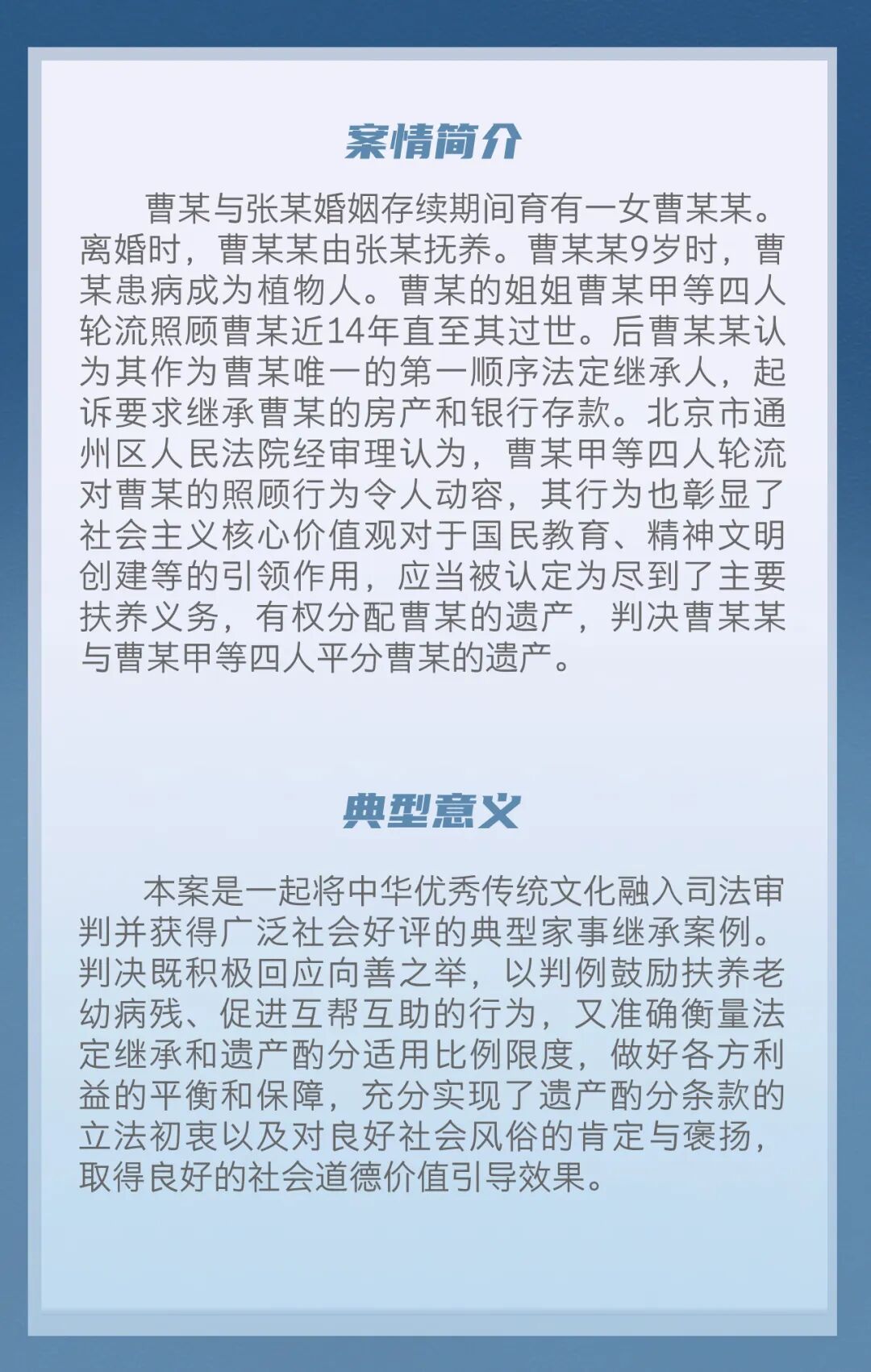 案情简介

曹某与张某婚姻存续期间育有一女曹某某。离婚时，曹某某由张某抚养。曹某某9岁时，曹某患病成为植物人。曹某的姐姐曹某甲等四人轮流照顾曹某近14年直至其过世。后曹某某认为其作为曹某唯一的第一顺序法定继承人，起诉要求继承曹某的房产和银行存款。北京市通州区人民法院经审理认为，曹某甲等四人轮流对曹某的照顾行为令人动容，其行为也彰显了社会主义核心价值观对于国民教育、精神文明创建等的引领作用，应当被认定为尽到了主要扶养义务，有权分配曹某的遗产，判决曹某某与曹某甲等四人平分曹某的遗产。

典型意义

本案是一起将中华优秀传统文化融入司法审判并获得广泛社会好评的典型家事继承案例。判决既积极回应向善之举，以判例鼓励扶养老幼病残、促进互帮互助的行为，又准确衡量法定继承和遗产酌分适用比例限度，做好各方利益的平衡和保障，充分实现了遗产酌分条款的立法初衷以及对良好社会风俗的肯定与褒扬，取得良好的社会道德价值引导效果。